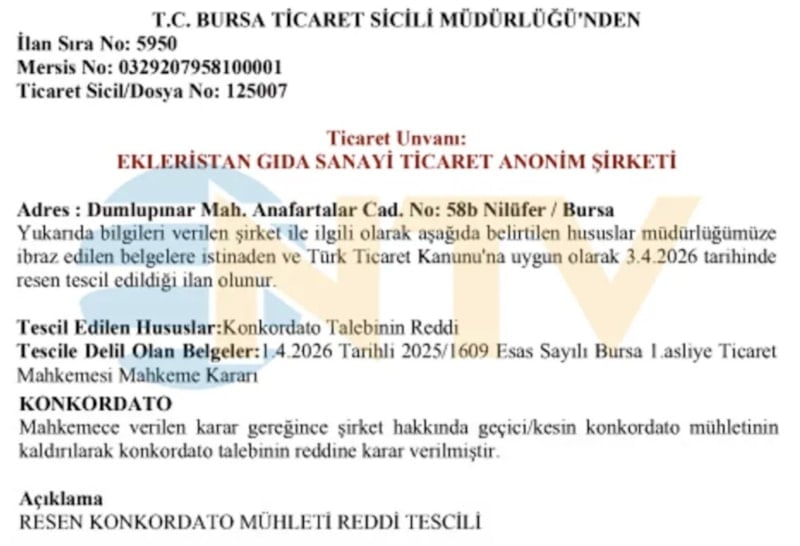 T.C. BURSA TİCARET SİCİLİ MÜDÜRLÜĞÜ'NDEN
İlan Sıra No: 5950
Mersis No: 0329207958100001
Ticaret Sicil/Dosya No: 125007

Ticaret Unvanı:
EKLERİSTAN GIDA SANAYİ TİCARET ANONİM ŞİRKETİ

Adres : Dumlupınar Mah. Anafartalar Cad. No: 58b Nilüfer / Bursa
Yukarıda bilgileri verilen şirket ile ilgili olarak aşağıda belirtilen hususlar müdürlüğümüze ibraz edilen belgelere istinaden ve Türk Ticaret Kanunu'na uygun olarak 3.4.2026 tarihinde resen tescil edildiği ilan olunur.

Tescil Edilen Hususlar:Konkordato Talebinin Reddi
Tescile Delil Olan Belgeler:1.4.2026 Tarihli 2025/1609 Esas Sayılı Bursa 1.asliye Ticaret Mahkemesi Mahkeme Kararı
KONKORDATO
Mahkemece verilen karar gereğince şirket hakkında geçici/kesin konkordato mühletinin kaldırılarak konkordato talebinin reddine karar verilmiştir.

Açıklama
RESEN KONKORDATO MÜHLETİ REDDİ TESCİLİ

NTV